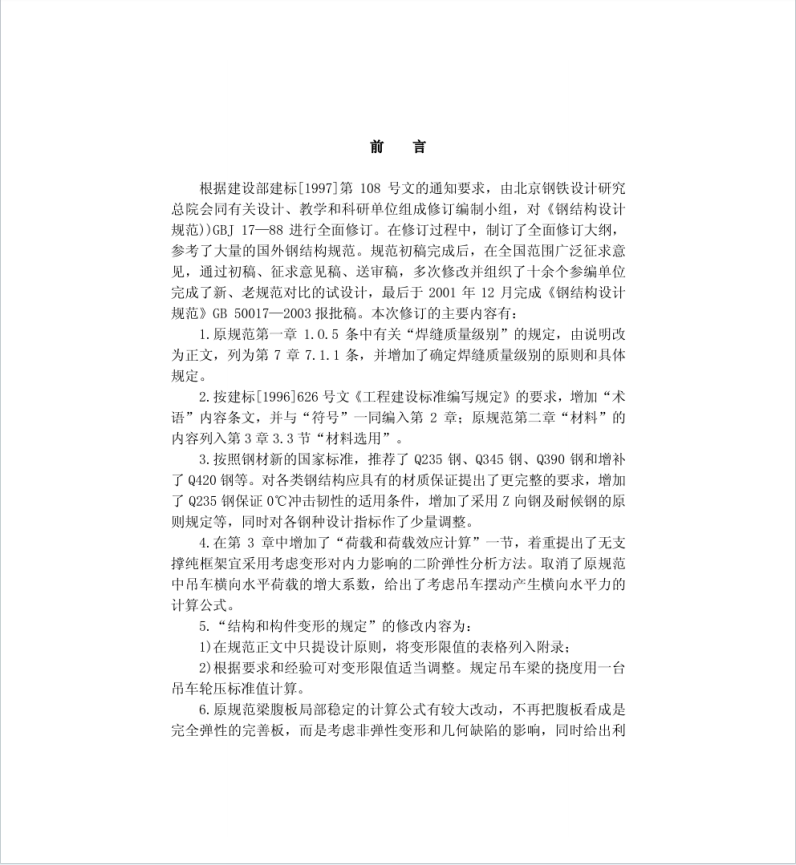 前　言

根据建设部建标[1997]第 108 号文的通知要求，由北京钢铁设计研究总院会同有关设计、教学和科研单位组成修订编制小组，对《钢结构设计规范》)GBJ 17—88 进行全面修订。在修订过程中，制订了全面修订大纲，参考了大量的国外钢结构规范。规范初稿完成后，在全国范围广泛征求意见，通过初稿、征求意见稿、送审稿，多次修改并组织了十余个参编单位完成了新、老规范对比的试设计，最后于 2001 年 12 月完成《钢结构设计规范》GB 50017—2003 报批稿。本次修订的主要内容有：

1.原规范第一章 1.0.5 条中有关“焊缝质量级别”的规定，由说明改为正文，列为第 7 章 7.1.1 条，并增加了确定焊缝质量级别的原则和具体规定。

2.按建标[1996]626 号文《工程建设标准编写规定》的要求，增加“术语”内容条文，并与“符号”一同编入第 2 章；原规范第二章“材料”的内容列入第 3 章 3.3 节“材料选用”。

3.按照钢材新的国家标准，推荐了 Q235 钢、Q345 钢、Q390 钢和增补了 Q420 钢等。对各类钢结构应具有的材质保证提出了更完整的要求，增加了 Q235 钢保证 0℃冲击韧性的适用条件，增加了采用 Z 向钢及耐候钢的原则规定等，同时对各钢种设计指标作了少量调整。

4.在第 3 章中增加了“荷载和荷载效应计算”一节，着重提出了无支撑纯框架宜采用考虑变形对内力影响的二阶弹性分析方法。取消了原规范中吊车横向水平荷载的增大系数，给出了考虑吊车摆动产生横向水平力的计算公式。

5.“结构和构件变形的规定”的修改内容为：

1)在规范正文中只提设计原则，将变形限值的表格列入附录；

2)根据要求和经验可对变形限值适当调整。规定吊车梁的挠度用一台吊车轮压标准值计算。

6.原规范梁腹板局部稳定的计算公式有较大改动，不再把腹板看成是完全弹性的完善板，而是考虑非弹性变形和几何缺陷的影响，同时给出利